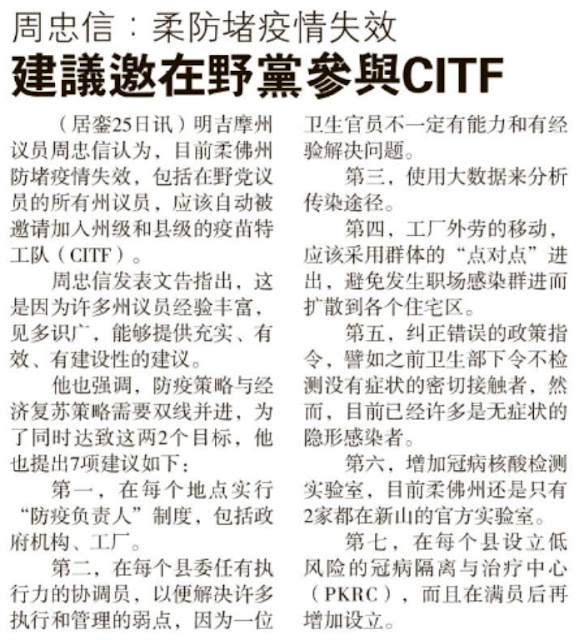 周忠信：柔防堵疫情失效
建議邀在野黨參與CITF

（居銮25日讯）明吉摩州议员周忠信认为，目前柔佛州防堵疫情失效，包括在野党议员的所有州议员，应该自动被邀请加入州级和县级的疫苗特工队（CITF）。

周忠信发表文告指出，这是因为许多州议员经验丰富，见多识广，能够提供充实、有效、有建设性的建议。

他也强调，防疫策略与经济复苏策略需要双线并进，为了同时达致这两2个目标，他也提出7项建议如下：

第一，在每个地点实行“防疫负责人”制度，包括政府机构、工厂。

第二，在每个县委任有执行力的协调员，以便解决许多执行和管理的弱点，因为一位卫生官员不一定有能力和有经验解决问题。

第三，使用大数据来分析传染途径。

第四，工厂外劳的移动，应该采用群体的“点对点”进出，避免发生职场感染群进而扩散到各个住宅区。

第五，纠正错误的政策指令，譬如之前卫生部下令不检测没有症状的密切接触者，然而，目前已经许多是无症状的隐形感染者。

第六，增加冠病核酸检测实验室，目前柔佛州还是只有2家都在新山的官方实验室。

第七，在每个县设立低风险的冠病隔离与治疗中心（PKRC），而且在满员后再增加设立。